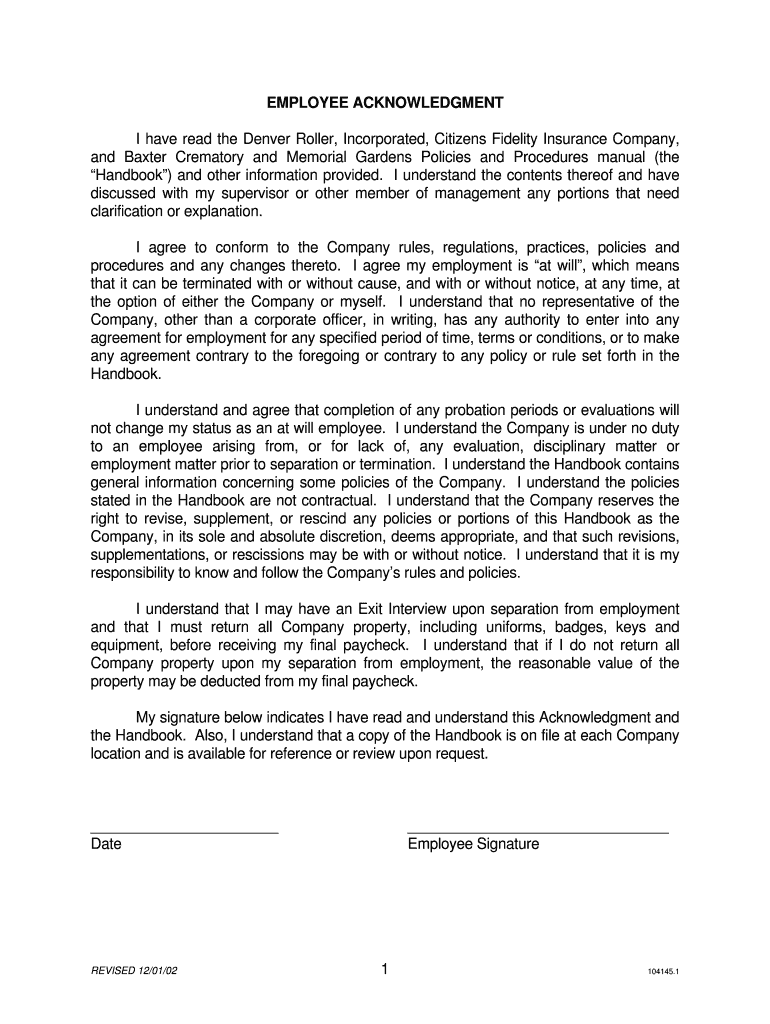 EMPLOYEE ACKNOWLEDGMENT

I have read the Denver Roller, Incorporated, Citizens Fidelity Insurance Company, and Baxter Crematory and Memorial Gardens Policies and Procedures manual (the “Handbook”) and other information provided. I understand the contents thereof and have discussed with my supervisor or other member of management any portions that need clarification or explanation.

I agree to conform to the Company rules, regulations, practices, policies and procedures and any changes thereto. I agree my employment is “at will”, which means that it can be terminated with or without cause, and with or without notice, at any time, at the option of either the Company or myself. I understand that no representative of the Company, other than a corporate officer, in writing, has any authority to enter into any agreement for employment for any specified period of time, terms or conditions, or to make any agreement contrary to the foregoing or contrary to any policy or rule set forth in the Handbook.

I understand and agree that completion of any probation periods or evaluations will not change my status as an at will employee. I understand the Company is under no duty to an employee arising from, or for lack of, any evaluation, disciplinary matter or employment matter prior to separation or termination. I understand the Handbook contains general information concerning some policies of the Company. I understand the policies stated in the Handbook are not contractual. I understand that the Company reserves the right to revise, supplement, or rescind any policies or portions of this Handbook as the Company, in its sole and absolute discretion, deems appropriate, and that such revisions, supplementations, or rescissions may be with or without notice. I understand that it is my responsibility to know and follow the Company’s rules and policies.

I understand that I may have an Exit Interview upon separation from employment and that I must return all Company property, including uniforms, badges, keys and equipment, before receiving my final paycheck. I understand that if I do not return all Company property upon my separation from employment, the reasonable value of the property may be deducted from my final paycheck.

My signature below indicates I have read and understand this Acknowledgment and the Handbook. Also, I understand that a copy of the Handbook is on file at each Company location and is available for reference or review upon request.

Date

Employee Signature

REVISED 12/01/02

1

104145.1